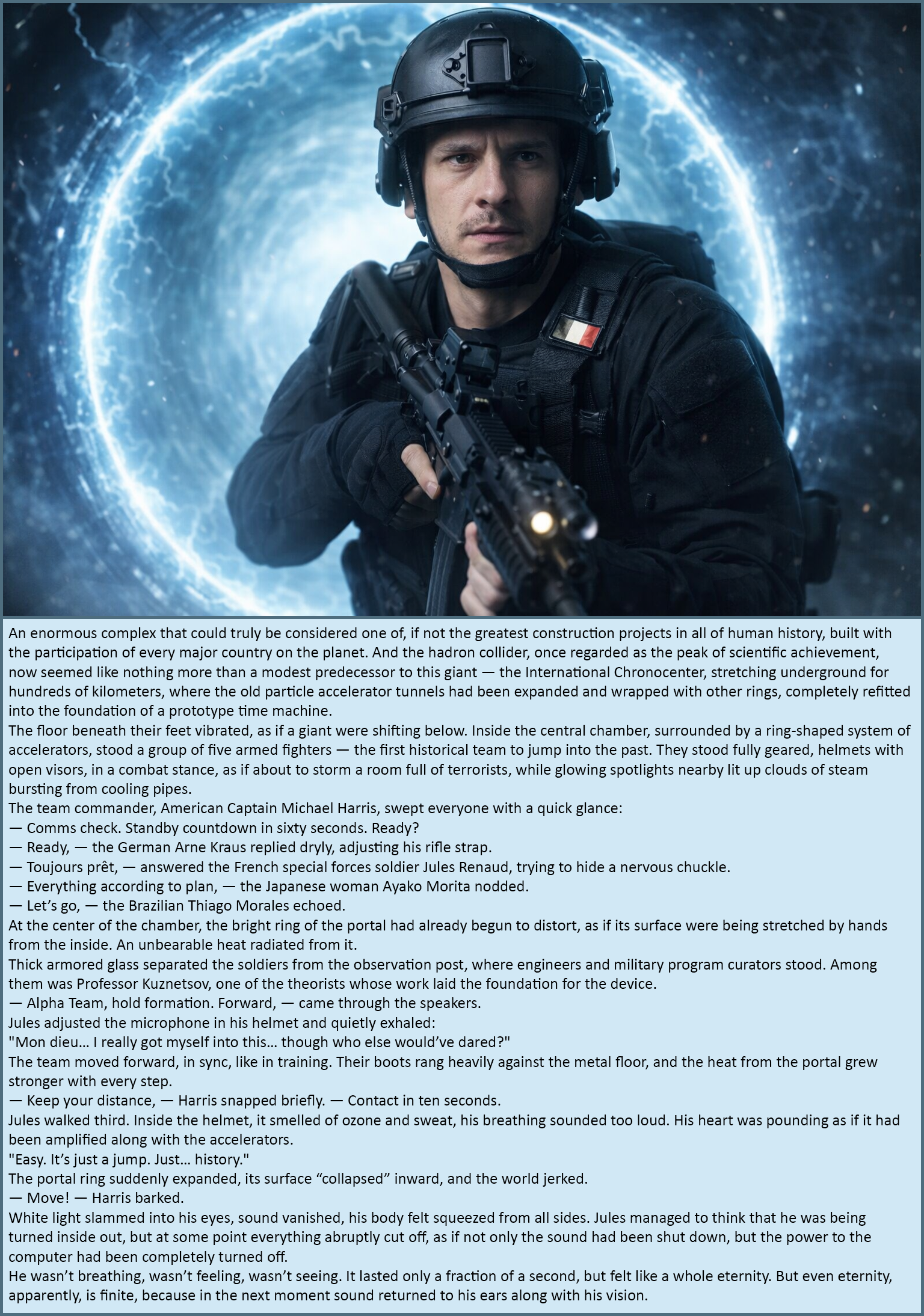 An enormous complex that could truly be considered one of, if not the greatest construction projects in all of human history, built with the participation of every major country on the planet. And the hadron collider, once regarded as the peak of scientific achievement, now seemed like nothing more than a modest predecessor to this giant — the International Chronocenter, stretching underground for hundreds of kilometers, where the old particle accelerator tunnels had been expanded and wrapped with other rings, completely refitted into the foundation of a prototype time machine.

The floor beneath their feet vibrated, as if a giant were shifting below. Inside the central chamber, surrounded by a ring-shaped system of accelerators, stood a group of five armed fighters — the first historical team to jump into the past. They stood fully geared, helmets with open visors, in a combat stance, as if about to storm a room full of terrorists, while glowing spotlights nearby lit up clouds of steam bursting from cooling pipes.

The team commander, American Captain Michael Harris, swept everyone with a quick glance:

— Comms check. Standby countdown in sixty seconds. Ready?

— Ready, — the German Arne Kraus replied dryly, adjusting his rifle strap.

— Toujours prêt, — answered the French special forces soldier Jules Renaud, trying to hide a nervous chuckle.

— Everything according to plan, — the Japanese woman Ayako Morita nodded.

— Let's go, — the Brazilian Thiago Morales echoed.

At the center of the chamber, the bright ring of the portal had already begun to distort, as if its surface were being stretched by hands from the inside. An unbearable heat radiated from it.

Thick armored glass separated the soldiers from the observation post, where engineers and military program curators stood. Among them was Professor Kuznetsov, one of the theorists whose work laid the foundation for the device.

— Alpha Team, hold formation. Forward, — came through the speakers.

Jules adjusted the microphone in his helmet and quietly exhaled:

"Mon dieu… I really got myself into this… though who else would've dared?"

The team moved forward, in sync, like in training. Their boots rang heavily against the metal floor, and the heat from the portal grew stronger with every step.

— Keep your distance, — Harris snapped briefly. — Contact in ten seconds.

Jules walked third. Inside the helmet, it smelled of ozone and sweat, his breathing sounded too loud. His heart was pounding as if it had been amplified along with the accelerators.

"Easy. It's just a jump. Just… history."

The portal ring suddenly expanded, its surface "collapsed" inward, and the world jerked.

— Move! — Harris barked.

White light slammed into his eyes, sound vanished, his body felt squeezed from all sides. Jules managed to think that he was being turned inside out, but at some point everything abruptly cut off, as if not only the sound had been shut down, but the power to the computer had been completely turned off.

He wasn't breathing, wasn't feeling, wasn't seeing. It lasted only a fraction of a second, but felt like a whole eternity. But even eternity, apparently, is finite, because in the next moment sound returned to his ears along with his vision.